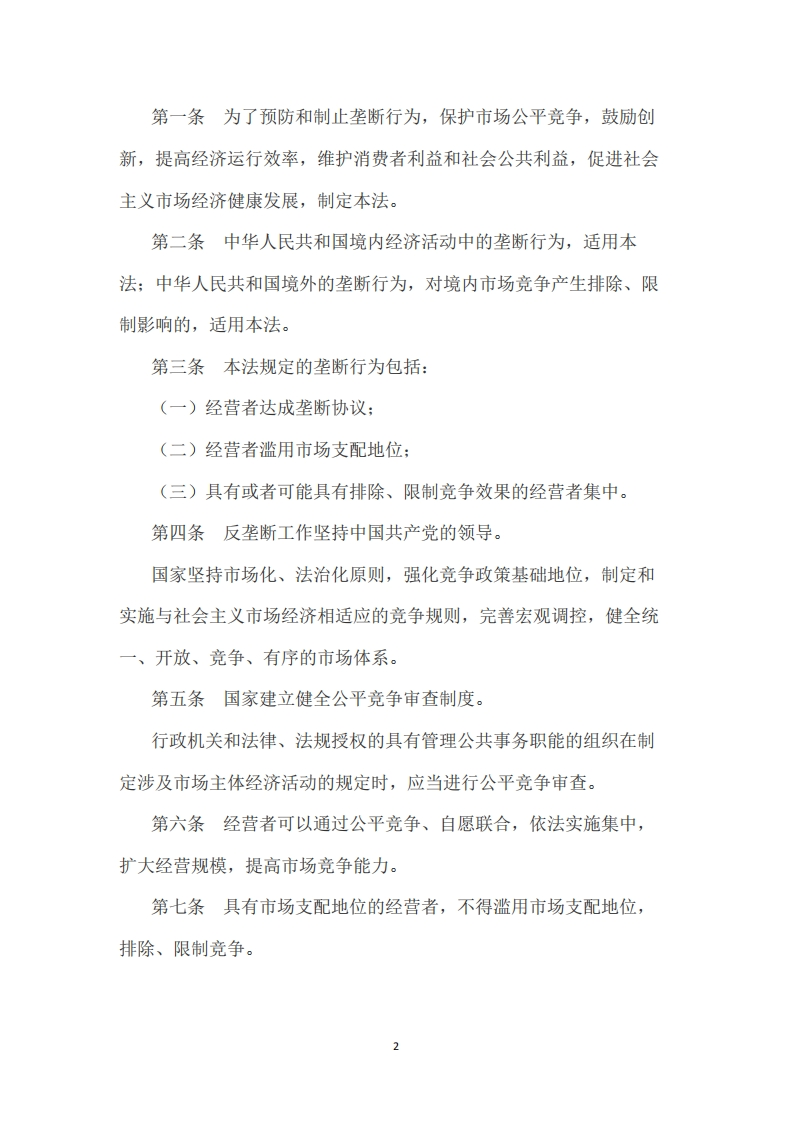 第一条　为了预防和制止垄断行为，保护市场公平竞争，鼓励创新，提高经济运行效率，维护消费者利益和社会公共利益，促进社会主义市场经济健康发展，制定本法。

第二条　中华人民共和国境内经济活动中的垄断行为，适用本法；中华人民共和国境外的垄断行为，对境内市场竞争产生排除、限制影响的，适用本法。

第三条　本法规定的垄断行为包括：

（一）经营者达成垄断协议；

（二）经营者滥用市场支配地位；

（三）具有或者可能具有排除、限制竞争效果的经营者集中。

第四条　反垄断工作坚持中国共产党的领导。

国家坚持市场化、法治化原则，强化竞争政策基础地位，制定和实施与社会主义市场经济相适应的竞争规则，完善宏观调控，健全统一、开放、竞争、有序的市场体系。

第五条　国家建立健全公平竞争审查制度。

行政机关和法律、法规授权的具有管理公共事务职能的组织在制定涉及市场主体经济活动的规定时，应当进行公平竞争审查。

第六条　经营者可以通过公平竞争、自愿联合，依法实施集中，扩大经营规模，提高市场竞争能力。

第七条　具有市场支配地位的经营者，不得滥用市场支配地位，排除、限制竞争。

2